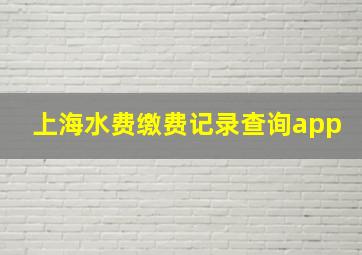 上海水费缴费记录查询app